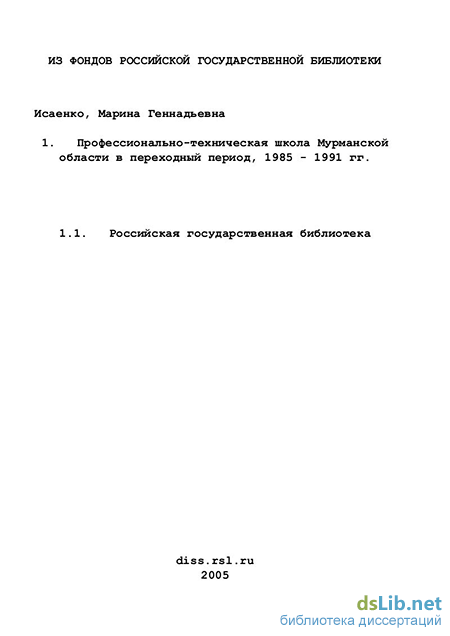 ИЗ ФОНДОВ РОССИЙСКОЙ ГОСУДАРСТВЕННОЙ БИБЛИОТЕКИ

Исаенко, Марина Геннадьевна

1. Профессионально-техническая школа Мурманской области в переходный период, 1985 - 1991 гг.

1.1. Российская государственная библиотека

diss.rsl.ru
2005

dsLib.net
библиотека диссертаций